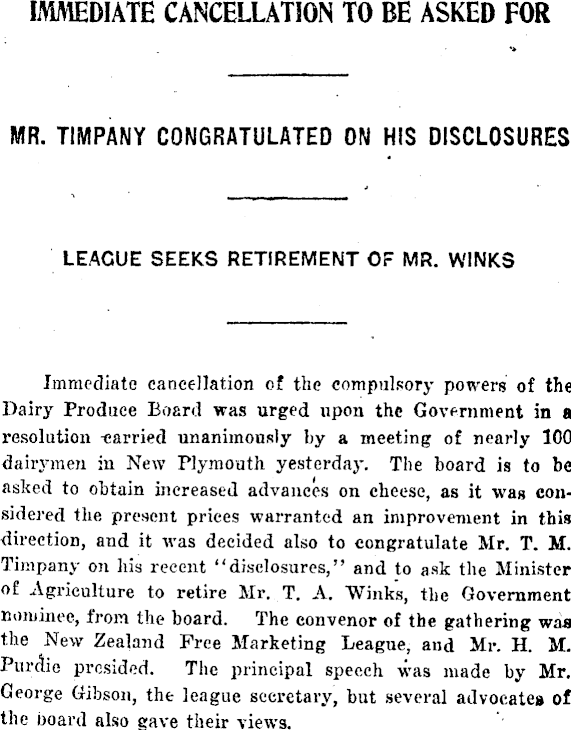 IMMEDIATE CANCELLATION TO BE ASKED FOR

MR. TIMPANY CONGRATULATED ON HIS DISCLOSURES

LEAGUE SEEKS RETIREMENT OF MR. WINKS

Immediate cancellation of the compulsory powers of the Dairy Produce Board was urged upon the Government in a resolution carried unanimously by a meeting of nearly 100 dairymen in New Plymouth yesterday. The board is to be asked to obtain increased advances on cheese, as it was considered the present prices warranted an improvement in this direction, and it was decided also to congratulate Mr. T. M. Timpany on his recent "disclosures," and to ask the Minister of Agriculture to retire Mr. T. A. Winks, the Government nominee, from the board. The convenor of the gathering was the New Zealand Free Marketing League, and Mr. H. M. Purdie presided. The principal speech was made by Mr. George Gibson, the league secretary, but several advocates of the board also gave their views.